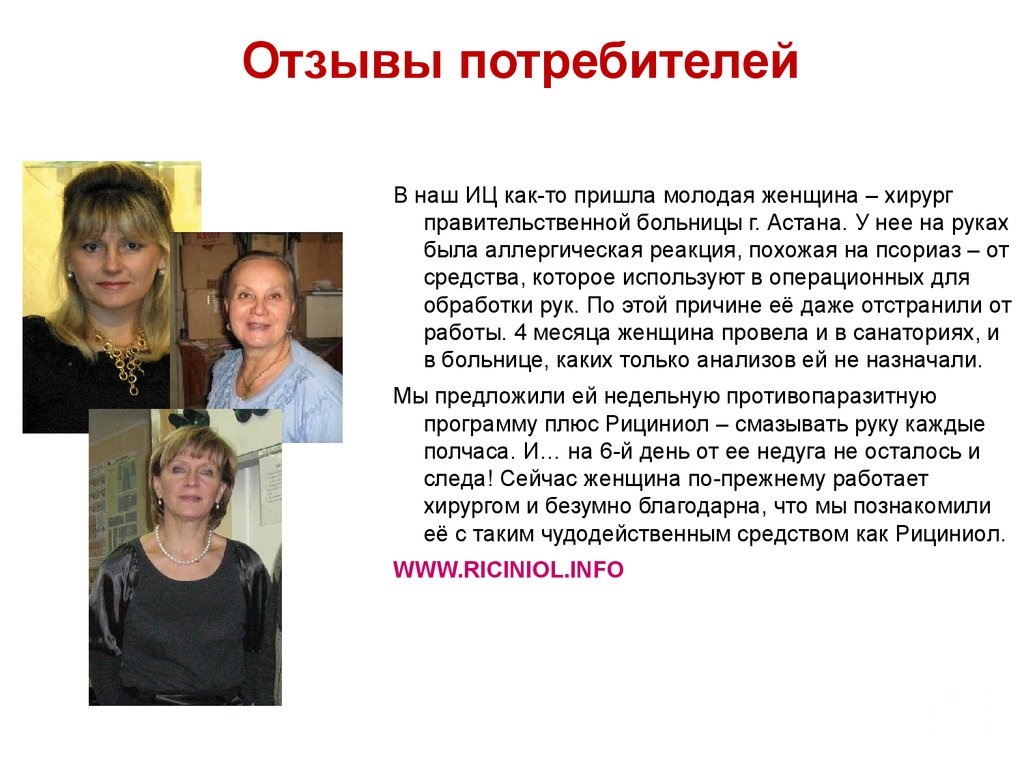 Отзывы потребителей

В наш ИЦ как-то пришла молодая женщина – хирург правительственной больницы г. Астана. У нее на руках была аллергическая реакция, похожая на псориаз – от средства, которое используют в операционных для обработки рук. По этой причине её даже отстранили от работы. 4 месяца женщина провела и в санаториях, и в больнице, каких только анализов ей не назначали.

Мы предложили ей недельную противопаразитную программу плюс Рициниол – смазывать руку каждые полчаса. И… на 6-й день от ее недуга не осталось и следа! Сейчас женщина по-прежнему работает хирургом и безумно благодарна, что мы познакомили её с таким чудодейственным средством как Рициниол.

WWW.RICINIOL.INFO